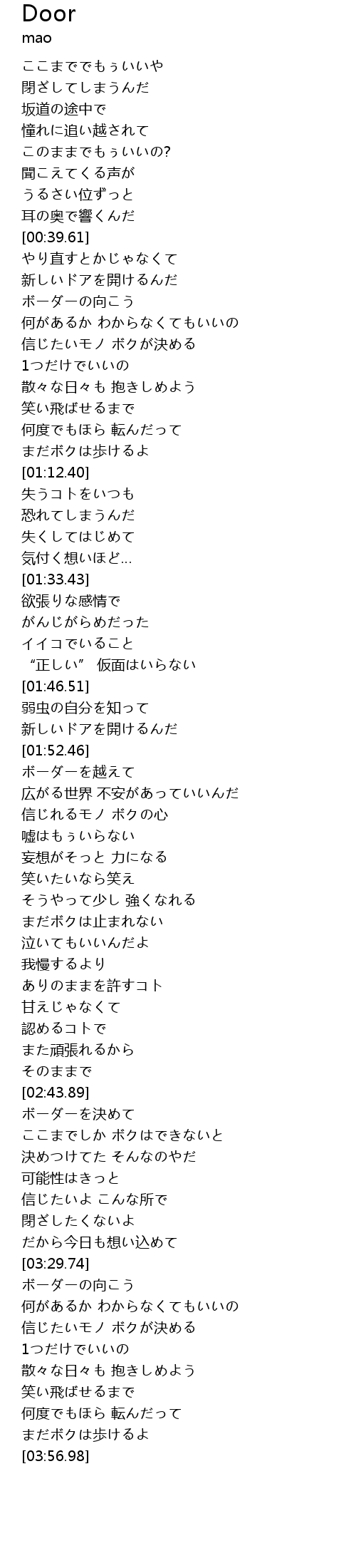 Door
mao

ここまででもぅいいや
閉ざしてしまうんだ
坂道の途中で
憧れに追い越されて
このままでもぅいいの?
聞こえてくる声が
うるさい位ずっと
耳の奥で響くんだ
[00:39.61]
やり直すとかじゃなくて
新しいドアを開けるんだ
ボーダーの向こう
何があるか わからなくてもいいの
信じたいモノ ボクが決める
1つだけでいいの
散々な日々も 抱きしめよう
笑い飛ばせるまで
何度でもほら 転んだって
まだボクは歩けるよ
[01:12.40]
失うコトをいつも
恐れてしまうんだ
失くしてはじめて
気付く想いほど...
[01:33.43]
欲張りな感情で
がんじがらめだった
イイコでいること
“正しい” 仮面はいらない
[01:46.51]
弱虫の自分を知って
新しいドアを開けるんだ
[01:52.46]
ボーダーを越えて
広がる世界 不安があっていいんだ
信じれるモノ ボクの心
嘘はもぅいらない
妄想がそっと 力になる
笑いたいなら笑え
そうやって少し 強くなれる
まだボクは止まれない
泣いてもいいんだよ
我慢するより
ありのままを許すコト
甘えじゃなくて
認めるコトで
また頑張れるから
そのままで
[02:43.89]
ボーダーを決めて
ここまでしか ボクはできないと
決めつけてた そんなのやだ
可能性はきっと
信じたいよ こんな所で
閉ざしたくないよ
だから今日も想い込めて
[03:29.74]
ボーダーの向こう
何があるか わからなくてもいいの
信じたいモノ ボクが決める
1つだけでいいの
散々な日々も 抱きしめよう
笑い飛ばせるまで
何度でもほら 転んだって
まだボクは歩けるよ
[03:56.98]